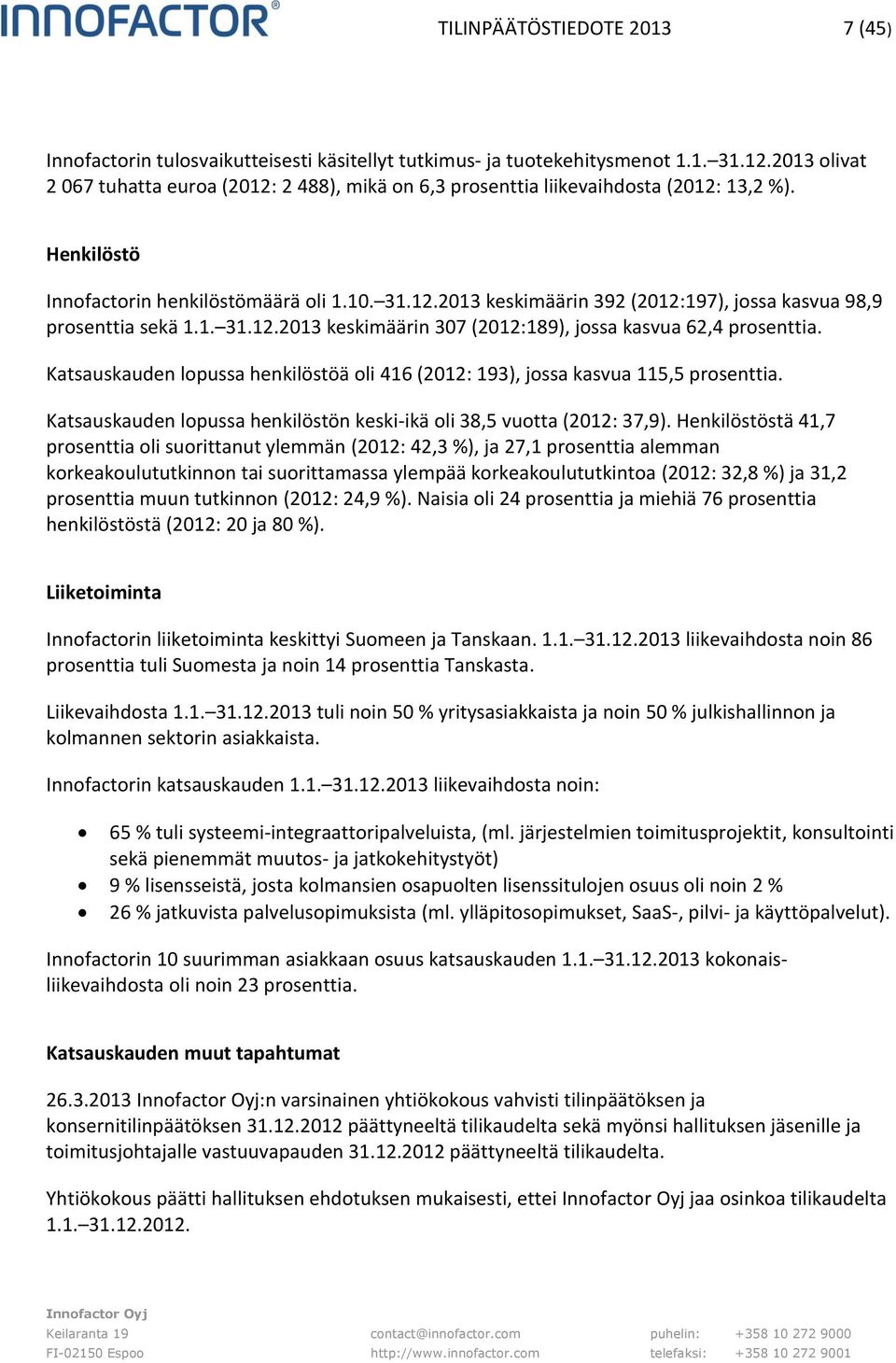 INNOFACTOR®

TILINPÄÄTÖSTIEDOTE 2013 7 (45)

Innofactorin tulosvaikutteisesti käsitellyt tutkimus- ja tuotekehitysmenot 1.1.–31.12.2013 olivat 2 067 tuhatta euroa (2012: 2 488), mikä on 6,3 prosenttia liikevaihdosta (2012: 13,2 %).

Henkilöstö

Innofactorin henkilöstömäärä oli 1.10.–31.12.2013 keskimäärin 392 (2012:197), jossa kasvua 98,9 prosenttia sekä 1.1.–31.12.2013 keskimäärin 307 (2012:189), jossa kasvua 62,4 prosenttia.

Katsauskauden lopussa henkilöstöä oli 416 (2012: 193), jossa kasvua 115,5 prosenttia.

Katsauskauden lopussa henkilöstön keski-ikä oli 38,5 vuotta (2012: 37,9). Henkilöstöstä 41,7 prosenttia oli suorittanut ylemmän (2012: 42,3 %), ja 27,1 prosenttia alemman korkeakoulututkinnon tai suorittamassa ylempää korkeakoulututkintoa (2012: 32,8 %) ja 31,2 prosenttia muun tutkinnon (2012: 24,9 %). Naisia oli 24 prosenttia ja miehiä 76 prosenttia henkilöstöstä (2012: 20 ja 80 %).

Liiketoiminta

Innofactorin liiketoiminta keskittyi Suomeen ja Tanskaan. 1.1.–31.12.2013 liikevaihdosta noin 86 prosenttia tuli Suomesta ja noin 14 prosenttia Tanskasta.

Liikevaihdosta 1.1.–31.12.2013 tuli noin 50 % yritysasiakkaista ja noin 50 % julkishallinnon ja kolmannen sektorin asiakkaista.

Innofactorin katsauskauden 1.1.–31.12.2013 liikevaihdosta noin:

• 65 % tuli systeemi-integraattoripalveluista, (ml. järjestelmien toimitusprojektit, konsultointi sekä pienemmät muutos- ja jatkokehitystyöt)
• 9 % lisensseistä, josta kolmansien osapuolten lisenssitulojen osuus oli noin 2 %
• 26 % jatkuvista palvelusopimuksista (ml. ylläpitosopimukset, SaaS-, pilvi- ja käyttöpalvelut).

Innofactorin 10 suurimman asiakkaan osuus katsauskauden 1.1.–31.12.2013 kokonaisliikevaihdosta oli noin 23 prosenttia.

Katsauskauden muut tapahtumat

26.3.2013 Innofactor Oyj:n varsinainen yhtiökokous vahvisti tilinpäätöksen ja konsernitilinpäätöksen 31.12.2012 päättyneeltä tilikaudelta sekä myönsi hallituksen jäsenille ja toimitusjohtajalle vastuuvapauden 31.12.2012 päättyneeltä tilikaudelta.

Yhtiökokous päätti hallituksen ehdotuksen mukaisesti, ettei Innofactor Oyj jaa osinkoa tilikaudelta 1.1.–31.12.2012.

Innofactor Oyj
Keilaranta 19
FI-02150 Espoo

contact@innofactor.com
http://www.innofactor.com

puhelin: +358 10 272 9000
telefaksi: +358 10 272 9001